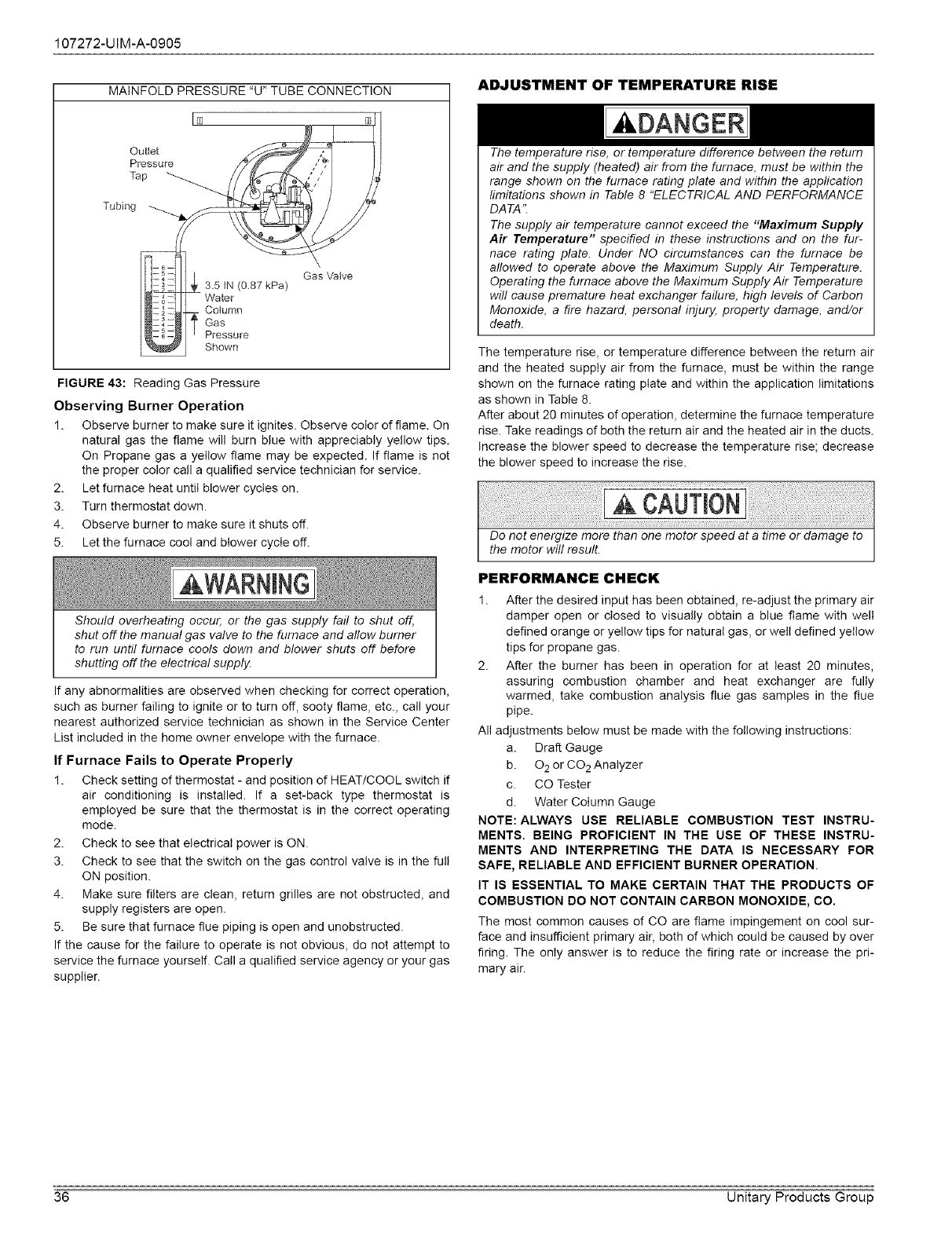 107272-UIM-A-0905

MAINFOLD PRESSURE "U" TUBE CONNECTION

Outlet Pressure Tap

Tubing

Gas Valve

3.5 IN (0.87 kPa) Water Column Gas Pressure Shown

FIGURE 43: Reading Gas Pressure

Observing Burner Operation

1. Observe burner to make sure it ignites. Observe color of flame. On natural gas the flame will burn blue with appreciably yellow tips. On Propane gas a yellow flame may be expected. If flame is not the proper color call a qualified service technician for service.
2. Let furnace heat until blower cycles on.
3. Turn thermostat down.
4. Observe burner to make sure it shuts off.
5. Let the furnace cool and blower cycle off.

WARNING

Should overheating occur, or the gas supply fail to shut off, shut off the manual gas valve to the furnace and allow burner to run until furnace cools down and blower shuts off before shutting off the electrical supply.

If any abnormalities are observed when checking for correct operation, such as burner failing to ignite or to turn off, sooty flame, etc., call your nearest authorized service technician as shown in the Service Center List included in the home owner envelope with the furnace.

If Furnace Fails to Operate Properly

1. Check setting of thermostat - and position of HEAT/COOL switch if air conditioning is installed. If a set-back type thermostat is employed be sure that the thermostat is in the correct operating mode.
2. Check to see that electrical power is ON.
3. Check to see that the switch on the gas control valve is in the full ON position.
4. Make sure filters are clean, return grilles are not obstructed, and supply registers are open.
5. Be sure that furnace flue piping is open and unobstructed.

If the cause for the failure to operate is not obvious, do not attempt to service the furnace yourself. Call a qualified service agency or your gas supplier.

ADJUSTMENT OF TEMPERATURE RISE

DANGER

The temperature rise, or temperature difference between the return air and the supply (heated) air from the furnace, must be within the range shown on the furnace rating plate and within the application limitations shown in Table 8 "ELECTRICAL AND PERFORMANCE DATA".

The supply air temperature cannot exceed the "Maximum Supply Air Temperature" specified in these instructions and on the furnace rating plate. Under NO circumstances can the furnace be allowed to operate above the Maximum Supply Air Temperature. Operating the furnace above the Maximum Supply Air Temperature will cause premature heat exchanger failure, high levels of Carbon Monoxide, a fire hazard, personal injury, property damage, and/or death.

The temperature rise, or temperature difference between the return air and the heated supply air from the furnace, must be within the range shown on the furnace rating plate and within the application limitations as shown in Table 8.
After about 20 minutes of operation, determine the furnace temperature rise. Take readings of both the return air and the heated air in the ducts. Increase the blower speed to decrease the temperature rise; decrease the blower speed to increase the rise.

CAUTION

Do not energize more than one motor speed at a time or damage to the motor will result.

PERFORMANCE CHECK

1. After the desired input has been obtained, re-adjust the primary air damper open or closed to visually obtain a blue flame with well defined orange or yellow tips for natural gas, or well defined yellow tips for propane gas.
2. After the burner has been in operation for at least 20 minutes, assuring combustion chamber and heat exchanger are fully warmed, take combustion analysis flue gas samples in the flue pipe.

All adjustments below must be made with the following instructions:
a. Draft Gauge
b. $O_2$ or $CO_2$ Analyzer
c. CO Tester
d. Water Column Gauge

NOTE: ALWAYS USE RELIABLE COMBUSTION TEST INSTRUMENTS. BEING PROFICIENT IN THE USE OF THESE INSTRUMENTS AND INTERPRETING THE DATA IS NECESSARY FOR SAFE, RELIABLE AND EFFICIENT BURNER OPERATION.

IT IS ESSENTIAL TO MAKE CERTAIN THAT THE PRODUCTS OF COMBUSTION DO NOT CONTAIN CARBON MONOXIDE, CO.

The most common causes of CO are flame impingement on cool surface and insufficient primary air, both of which could be caused by over firing. The only answer is to reduce the firing rate or increase the primary air.

36 Unitary Products Group